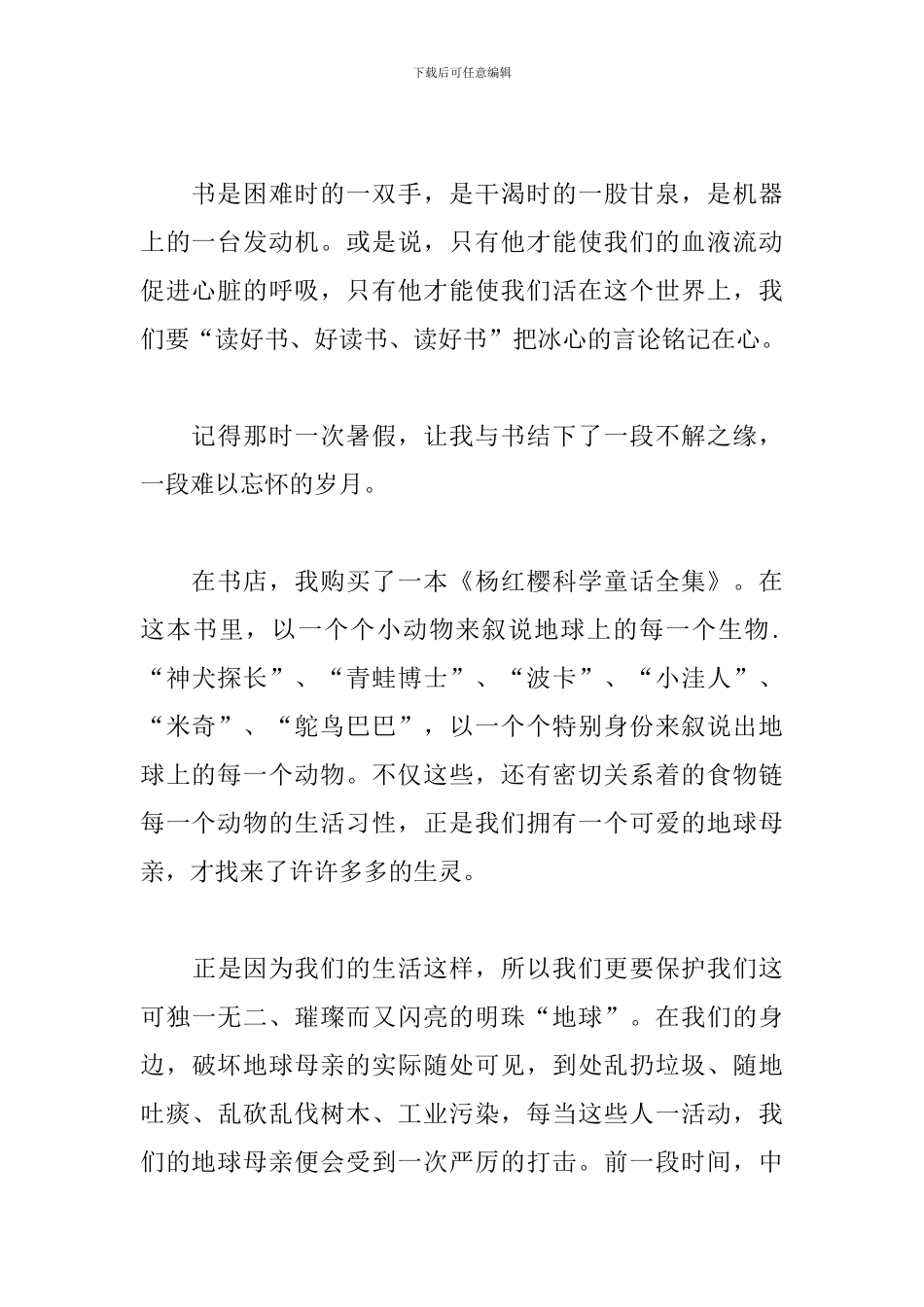 下载后可任意编辑

书是困难时的一双手，是干渴时的一股甘泉，是机器上的一台发动机。或是说，只有他才能使我们的血液流动促进心脏的呼吸，只有他才能使我们活在这个世界上，我们要“读好书、好读书、读好书”把冰心的言论铭记在心。

记得那时一次暑假，让我与书结下了一段不解之缘，一段难以忘怀的岁月。

在书店，我购买了一本《杨红樱科学童话全集》。在这本书里，以一个个小动物来叙说地球上的每一个生物.“神犬探长”、“青蛙博士”、“波卡”、“小洼人”、“米奇”、“鸵鸟巴巴”，以一个个特别身份来叙说出地球上的每一个动物。不仅这些，还有密切关系着的食物链每一个动物的生活习性，正是我们拥有一个可爱的地球母亲，才找来了许许多多的生灵。

正是因为我们的生活这样，所以我们更要保护我们这可独一无二、璀璨而又闪亮的明珠“地球”。在我们的身边，破坏地球母亲的实际随处可见，到处乱扔垃圾、随地吐痰、乱砍乱伐树木、工业污染，每当这些人一活动，我们的地球母亲便会受到一次严厉的打击。前一段时间，中